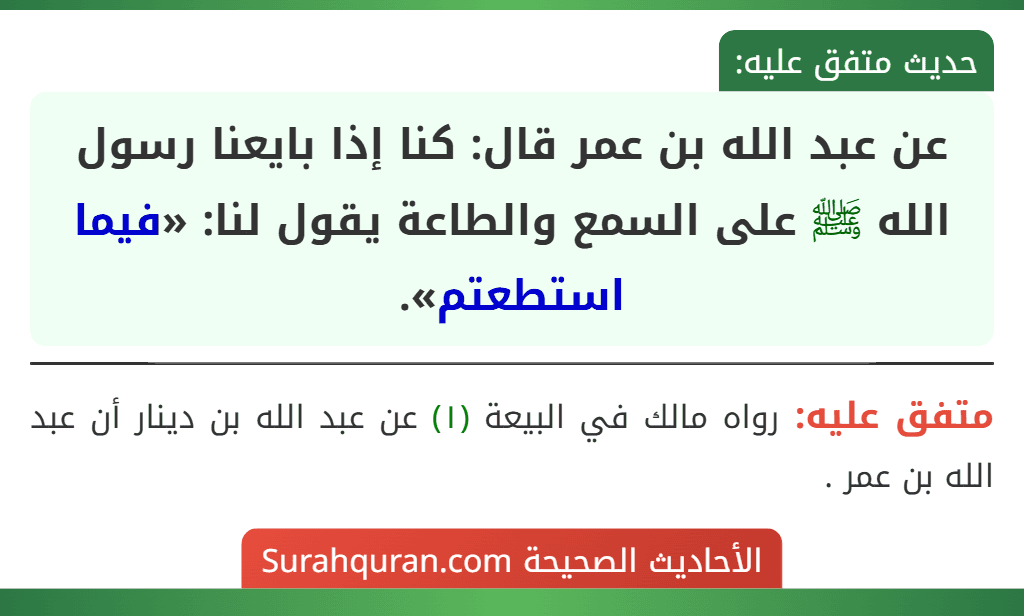 حديث متفق عليه:

عن عبد الله بن عمر قال: كنا إذا بايعنا رسول الله ﷺ على السمع والطاعة يقول لنا: «فيما استطعتم».

متفق عليه: رواه مالك في البيعة (١) عن عبد الله بن دينار أن عبد الله بن عمر .

الأحاديث الصحيحة Surahquran.com